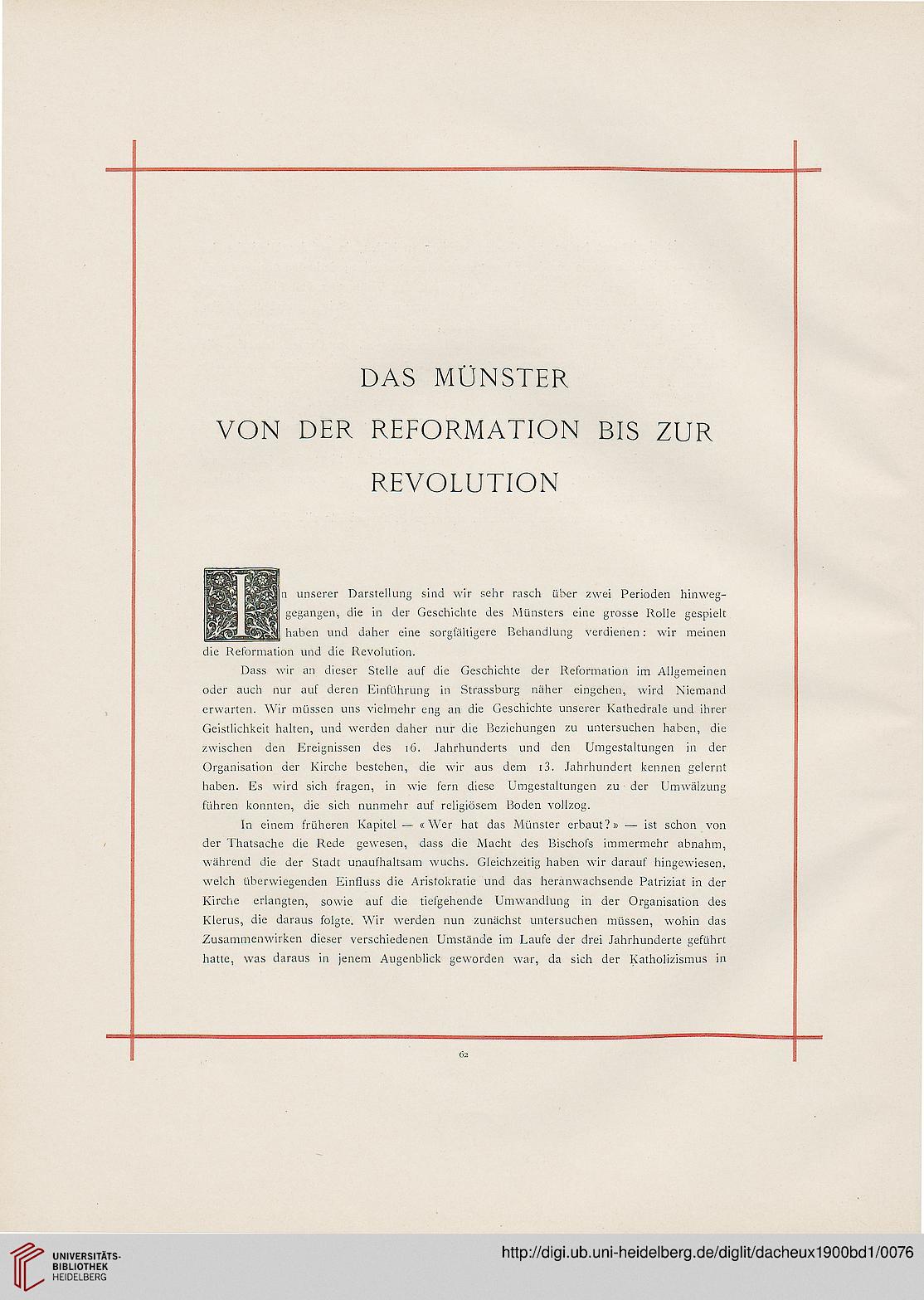 DAS MÜNSTER

VON DER REFORMATION BIS ZUR REVOLUTION

In unserer Darstellung sind wir sehr rasch über zwei Perioden hinweggegangen, die in der Geschichte des Münsters eine grosse Rolle gespielt haben und daher eine sorgfältigere Behandlung verdienen: wir meinen die Reformation und die Revolution.

Dass wir an dieser Stelle auf die Geschichte der Reformation im Allgemeinen oder auch nur auf deren Einführung in Strassburg näher eingehen, wird Niemand erwarten. Wir müssen uns vielmehr eng an die Geschichte unserer Kathedrale und ihrer Geistlichkeit halten, und werden daher nur die Beziehungen zu untersuchen haben, die zwischen den Ereignissen des 16. Jahrhunderts und den Umgestaltungen in der Organisation der Kirche bestehen, die wir aus dem 13. Jahrhundert kennen gelernt haben. Es wird sich fragen, in wie fern diese Umgestaltungen zu der Umwälzung führen konnten, die sich nunmehr auf religiösem Boden vollzog.

In einem früheren Kapitel — «Wer hat das Münster erbaut?» — ist schon von der Thatsache die Rede gewesen, dass die Macht des Bischofs immermehr abnahm, während die der Stadt unaufhaltsam wuchs. Gleichzeitig haben wir darauf hingewiesen, welch überwiegenden Einfluss die Aristokratie und das heranwachsende Patriziat in der Kirche erlangten, sowie auf die tiefgehende Umwandlung in der Organisation des Klerus, die daraus folgte. Wir werden nun zunächst untersuchen müssen, wohin das Zusammenwirken dieser verschiedenen Umstände im Laufe der drei Jahrhunderte geführt hatte, was daraus in jenem Augenblick geworden war, da sich der Katholizismus in

62

UNIVERSITÄTS-BIBLIOTHEK HEIDELBERG

http://digi.ub.uni-heidelberg.de/diglit/dacheux1900bd1/0076